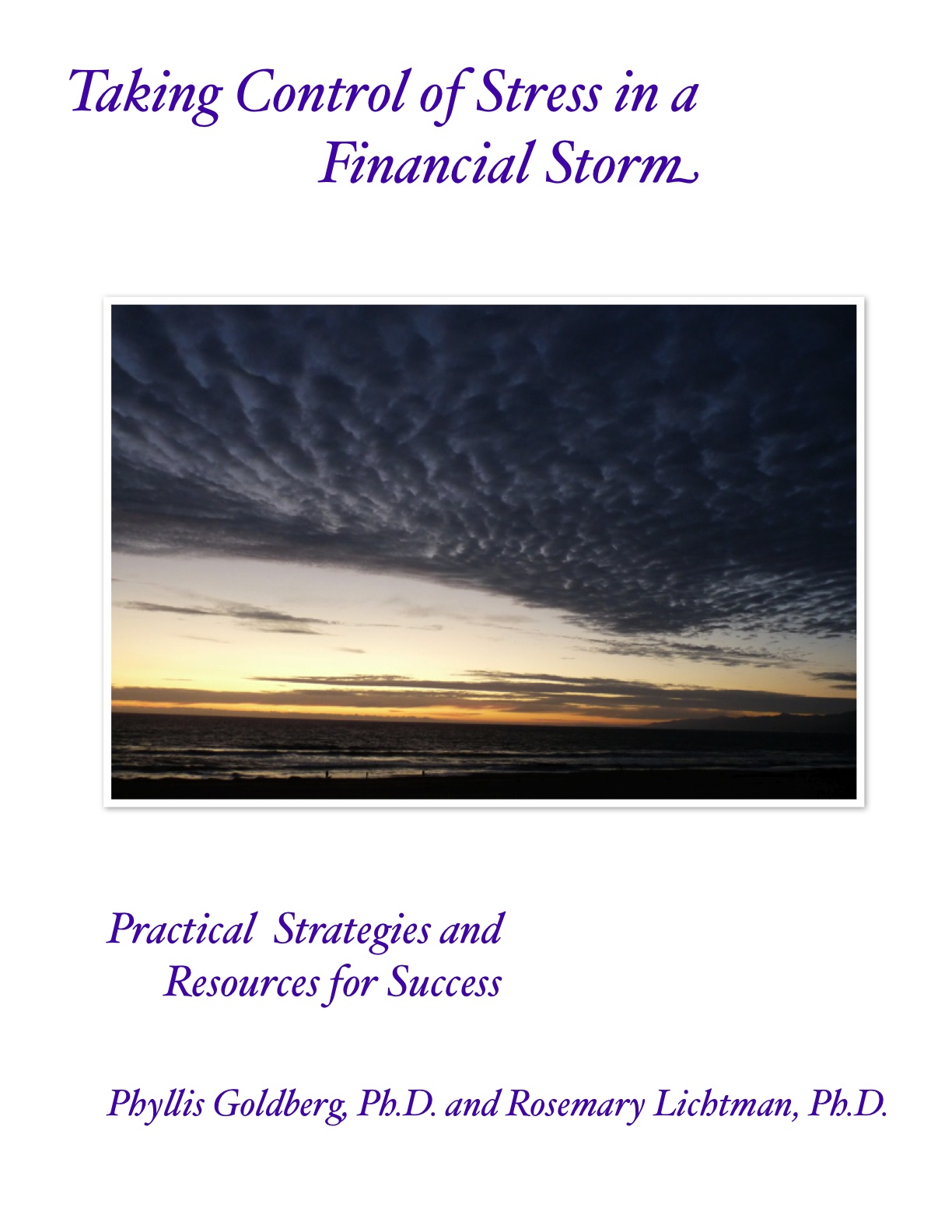 Taking Control of Stress in a
Financial Storm

Practical Strategies and
Resources for Success

Phyllis Goldberg, Ph.D. and Rosemary Lichtman, Ph.D.